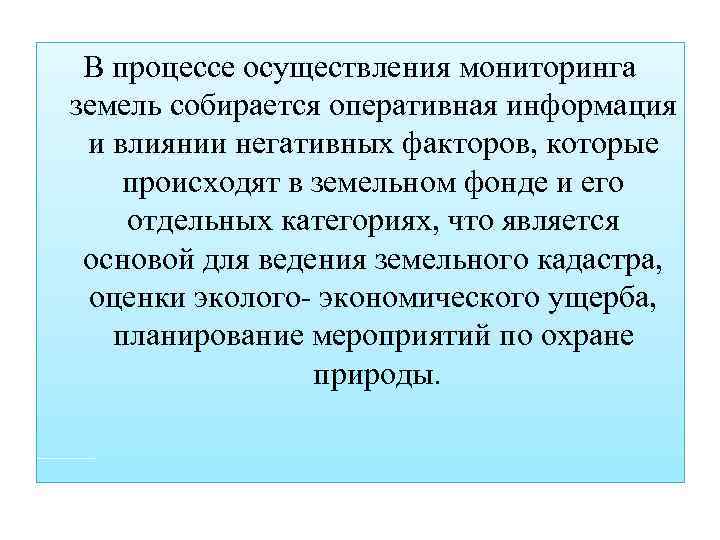 В процессе осуществления мониторинга земель собирается оперативная информация и влиянии негативных факторов, которые происходят в земельном фонде и его отдельных категориях, что является основой для ведения земельного кадастра, оценки эколого- экономического ущерба, планирование мероприятий по охране природы.